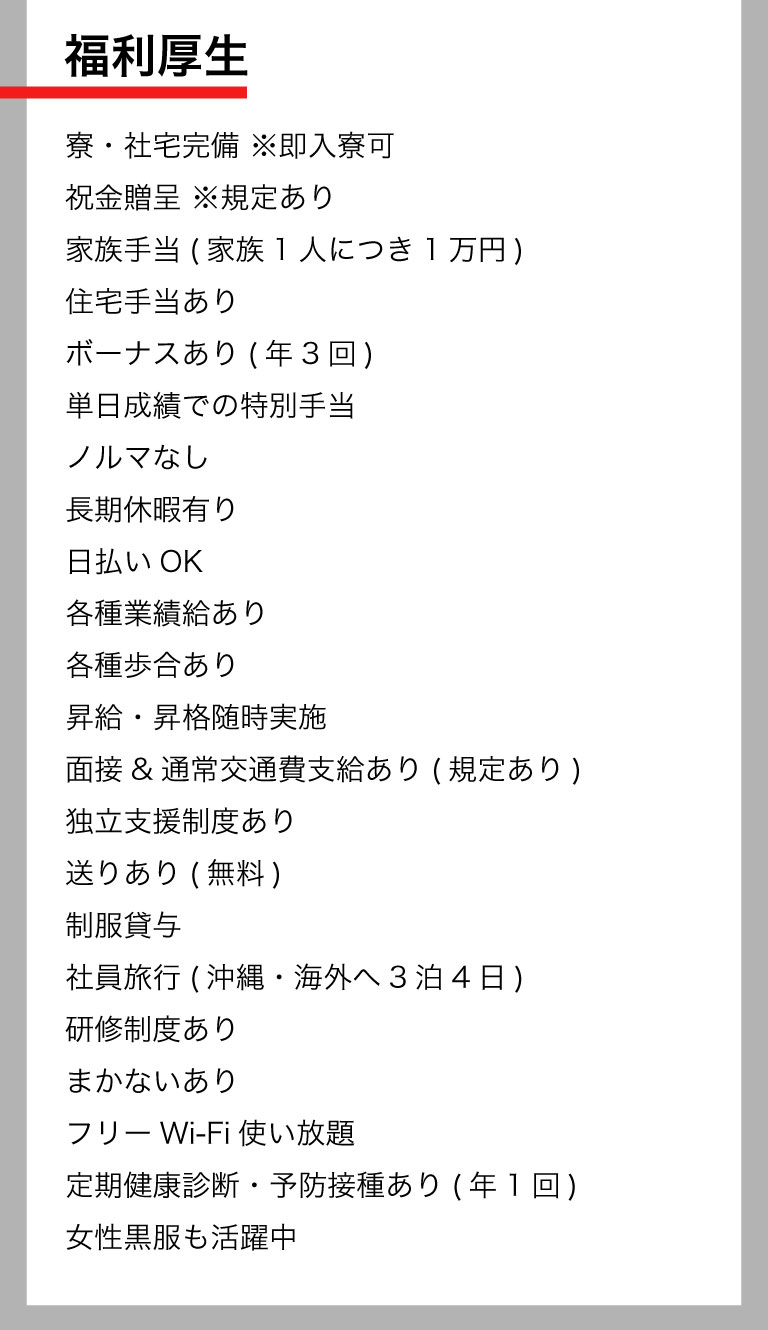 福利厚生

寮・社宅完備 ※即入寮可
祝金贈呈 ※規定あり
家族手当(家族1人につき1万円)
住宅手当あり
ボーナスあり(年3回)
単日成績での特別手当
ノルマなし
長期休暇有り
日払いOK
各種業績給あり
各種歩合あり
昇給・昇格随時実施
面接&通常交通費支給あり(規定あり)
独立支援制度あり
送りあり(無料)
制服貸与
社員旅行(沖縄・海外へ3泊4日)
研修制度あり
まかないあり
フリーWi-Fi使い放題
定期健康診断・予防接種あり(年1回)
女性黒服も活躍中